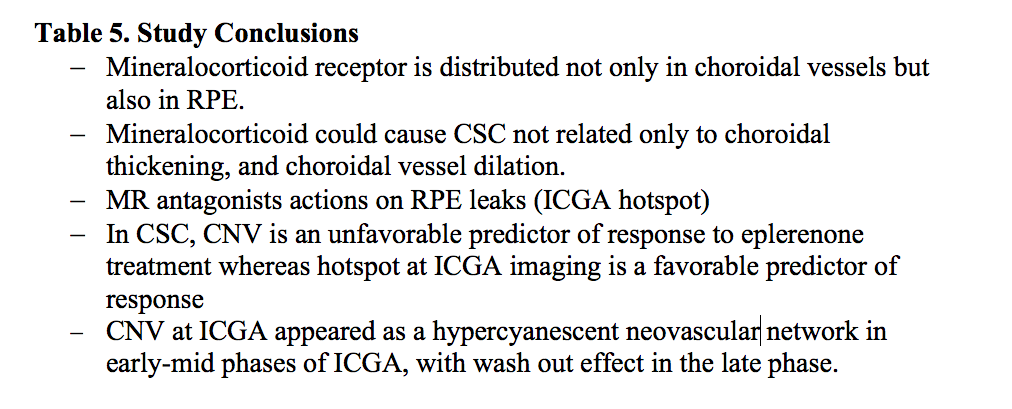 Table 5. Study Conclusions

- Mineralocorticoid receptor is distributed not only in choroidal vessels but also in RPE.
- Mineralocorticoid could cause CSC not related only to choroidal thickening, and choroidal vessel dilation.
- MR antagonists actions on RPE leaks (ICGA hotspot)
- In CSC, CNV is an unfavorable predictor of response to eplerenone treatment whereas hotspot at ICGA imaging is a favorable predictor of response
- CNV at ICGA appeared as a hypercyanescent neovascular network in early-mid phases of ICGA, with wash out effect in the late phase.